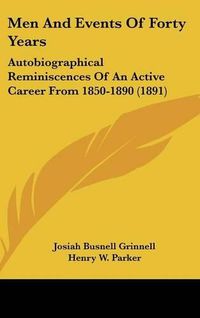 Men And Events Of Forty Years

Autobiographical Reminiscences Of An Active Career From 1850-1890 (1891)

Josiah Busnell Grinnell
Henry W. Parker